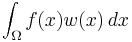 $\int_{\Omega} f(x)w(x)\,dx$